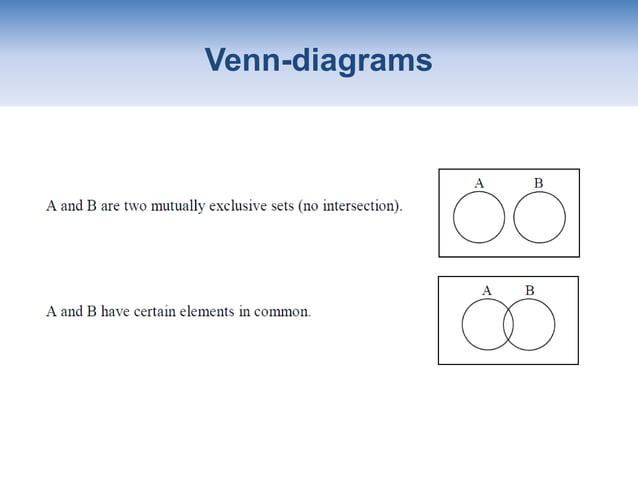 Venn-diagrams

A and B are two mutually exclusive sets (no intersection).

A B

A and B have certain elements in common.

A B